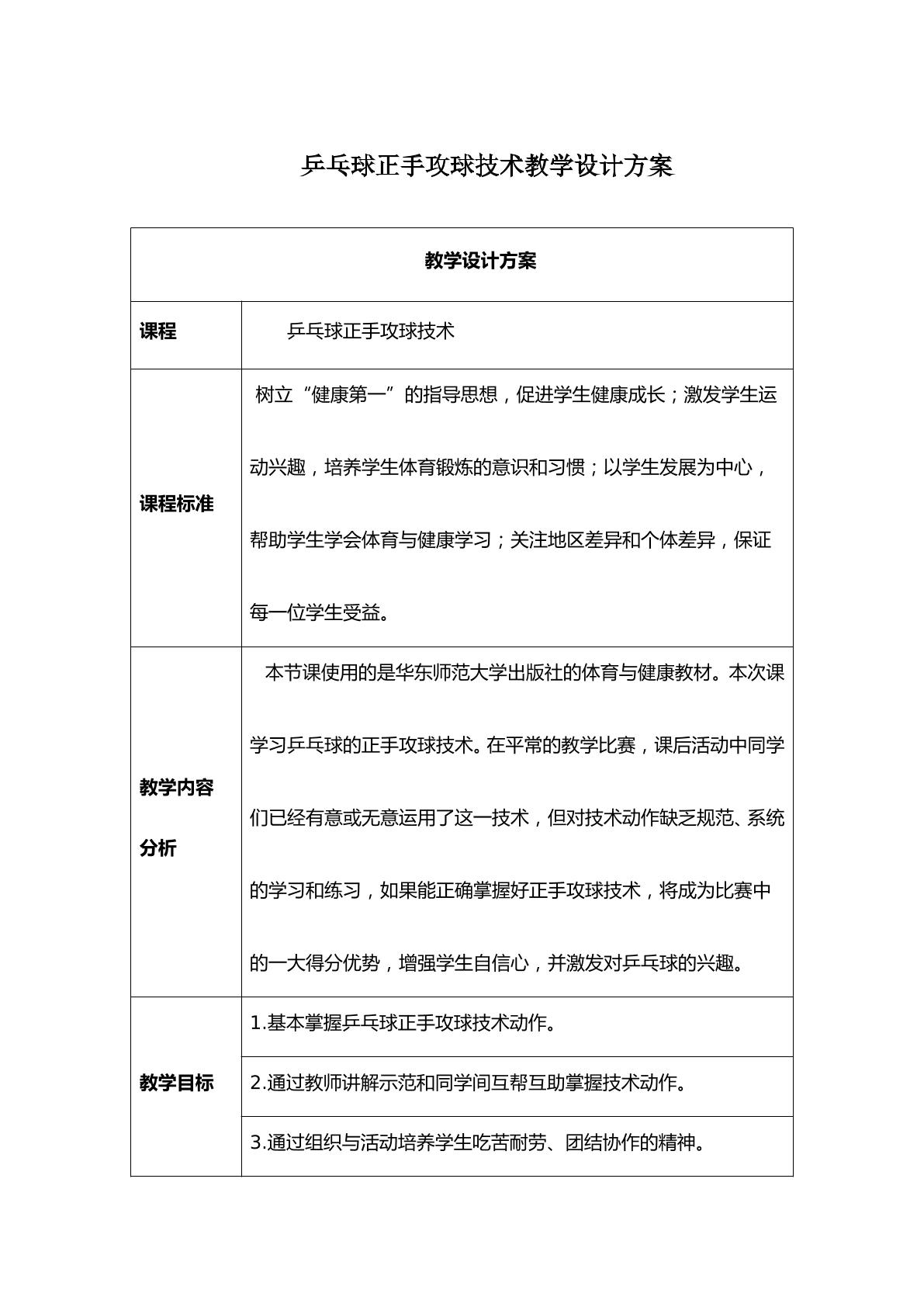 乒乓球正手攻球技术教学设计方案

| 教学设计方案 | |
|---|---|
| 课程 | 乒乓球正手攻球技术 |
| 课程标准 | 树立“健康第一”的指导思想，促进学生健康成长；激发学生运动兴趣，培养学生体育锻炼的意识和习惯；以学生发展为中心，帮助学生学会体育与健康学习；关注地区差异和个体差异，保证每一位学生受益。 |
| 教学内容分析 | 本节课使用的是华东师范大学出版社的体育与健康教材。本次课学习乒乓球的正手攻球技术。在平常的教学比赛，课后活动中同学们已经有意或无意运用了这一技术，但对技术动作缺乏规范、系统的学习和练习，如果能正确掌握好正手攻球技术，将成为比赛中的一大得分优势，增强学生自信心，并激发对乒乓球的兴趣。 |
| 教学目标 | 1.基本掌握乒乓球正手攻球技术动作。 |
| | 2.通过教师讲解示范和同学间互帮互助掌握技术动作。 |
| | 3.通过组织与活动培养学生吃苦耐劳、团结协作的精神。 |